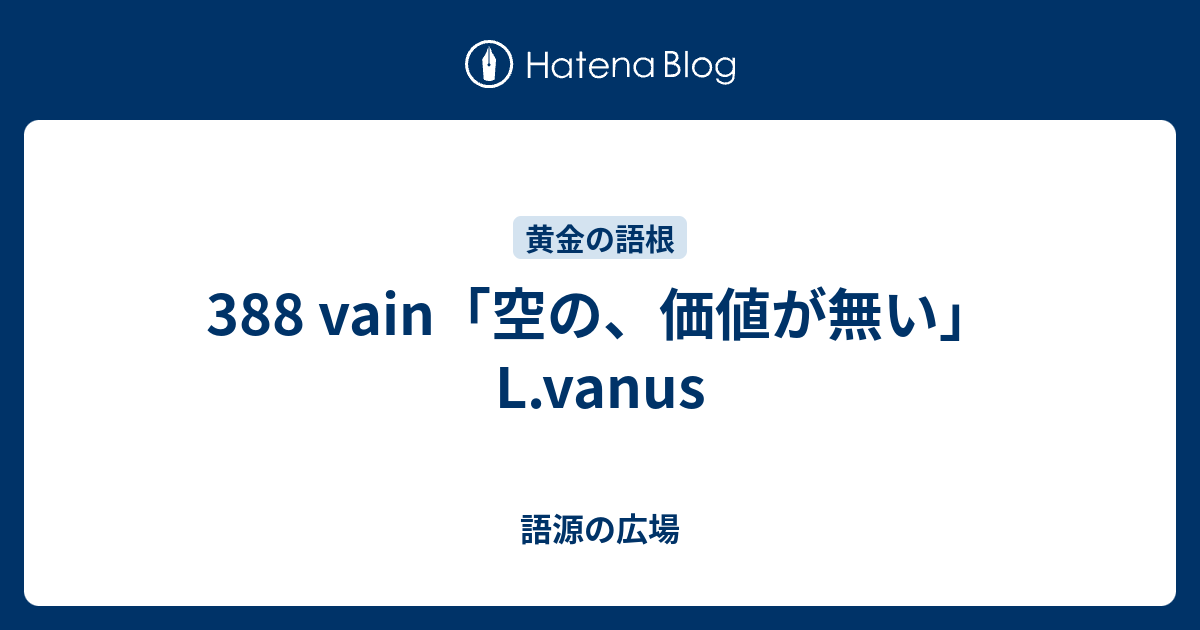 Hatena Blog

黄金の語根

388 vain「空の、価値が無い」L.vanus

語源の広場